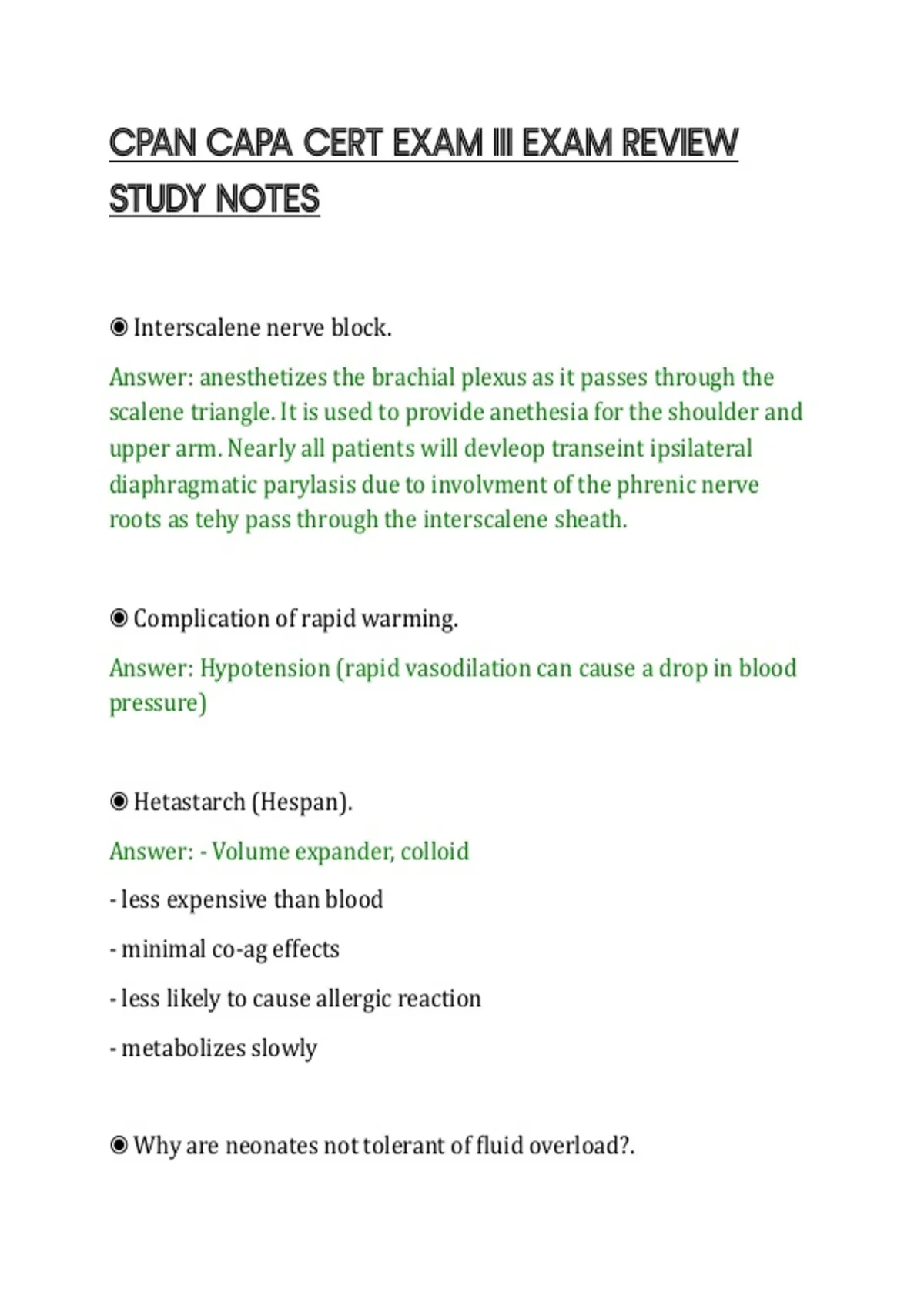 CPAN CAPA CERT EXAM III EXAM REVIEW STUDY NOTES

◉ Interscalene nerve block.

Answer: anesthetizes the brachial plexus as it passes through the scalene triangle. It is used to provide anethesia for the shoulder and upper arm. Nearly all patients will devleop transeint ipsilateral diaphragmatic parylasis due to involvment of the phrenic nerve roots as tehy pass through the interscalene sheath.

◉ Complication of rapid warming.

Answer: Hypotension (rapid vasodilation can cause a drop in blood pressure)

◉ Hetastarch (Hespan).

Answer: - Volume expander, colloid

- less expensive than blood

- minimal co-ag effects

- less likely to cause allergic reaction

- metabolizes slowly

◉ Why are neonates not tolerant of fluid overload?.